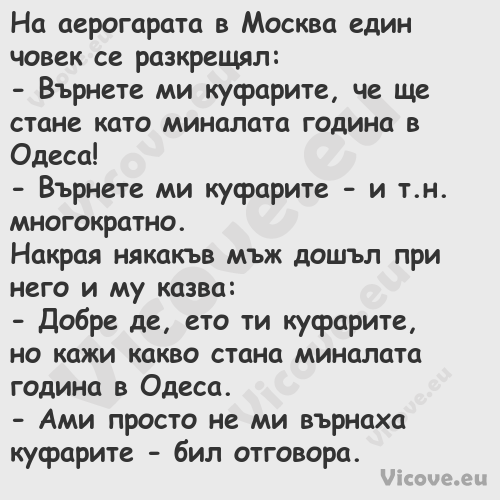 На аерогарата в Москва един човек се разкрещял:
- Върнете ми куфарите, че ще стане като миналата година в Одеса!
- Върнете ми куфарите - и т.н. многократно.
Накрая някакъв мъж дошъл при него и му казва:
- Добре де, ето ти куфарите, но кажи какво стана миналата година в Одеса.
- Ами просто не ми върнаха куфарите - бил отговора.

Vicove.eu